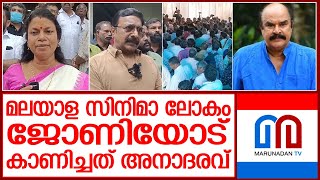 മലയാള സിനിമാ ലോകം
ജോണിയോട്
കാണിച്ചത് അനാദരവ്

MARUNADAN TV